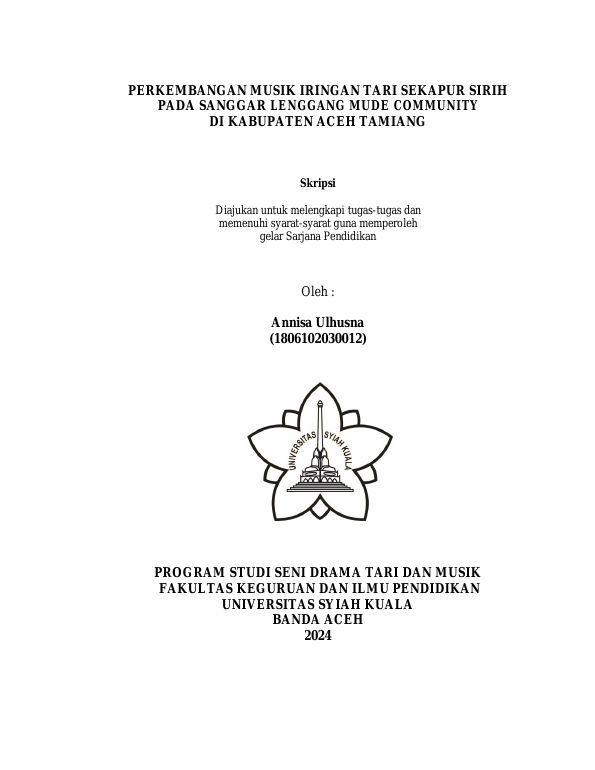 PERKEMBANGAN MUSIK IRINGAN TARI SEKAPUR SIRIH
PADA SANGGAR LENGGANG MUDE COMMUNITY
DI KABUPATEN ACEH TAMIANG

Skripsi

Diajukan untuk melengkapi tugas-tugas dan
memenuhi syarat-syarat guna memperoleh
gelar Sarjana Pendidikan

Oleh :

Annisa Ulhusna
(1806102030012)

UNIVERSITAS SYIAH KUALA

PROGRAM STUDI SENI DRAMA TARI DAN MUSIK
FAKULTAS KEGURUAN DAN ILMU PENDIDIKAN
UNIVERSITAS SYIAH KUALA
BANDA ACEH
2024